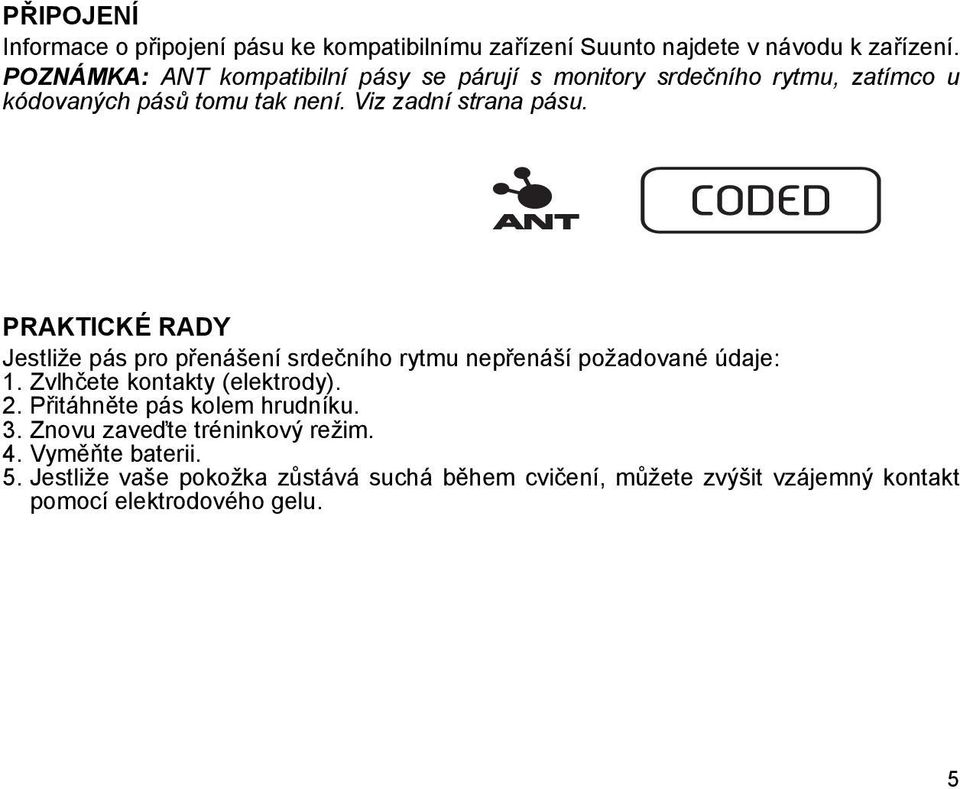 PŘIPOJENÍ

Informace o připojení pásu ke kompatibilnímu zařízení Suunto najdete v návodu k zařízení.

POZNÁMKA: ANT kompatibilní pásy se párují s monitory srdečního rytmu, zatímco u kódovaných pásů tomu tak není. Viz zadní strana pásu.

ANT

CODED

PRAKTICKÉ RADY

Jestliže pás pro přenášení srdečního rytmu nepřenáší požadované údaje:
1. Zvlhčete kontakty (elektrody).
2. Přitáhněte pás kolem hrudníku.
3. Znovu zaveďte tréninkový režim.
4. Vyměňte baterii.
5. Jestliže vaše pokožka zůstává suchá během cvičení, můžete zvýšit vzájemný kontakt pomocí elektrodového gelu.

5